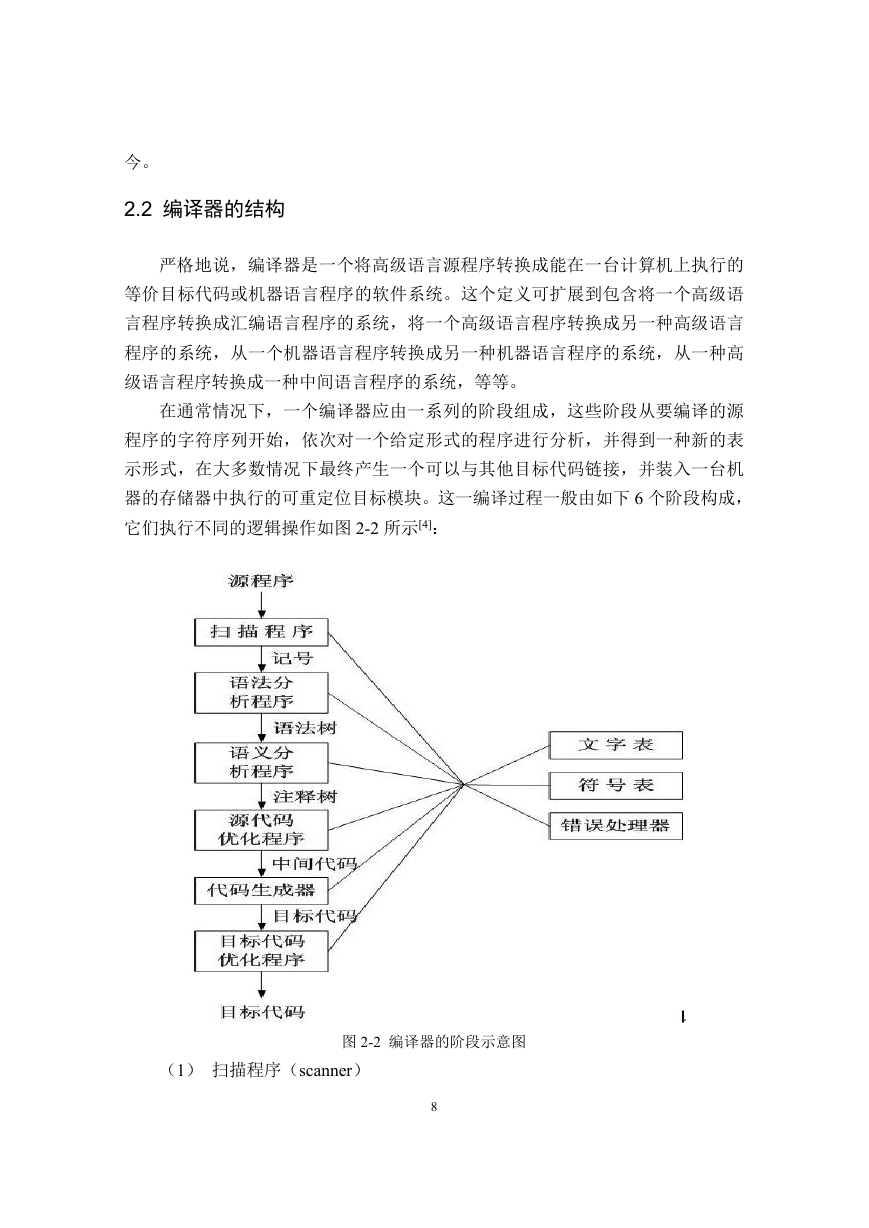 今。

2.2 编译器的结构

严格地说，编译器是一个将高级语言源程序转换成能在一台计算机上执行的等价目标代码或机器语言程序的软件系统。这个定义可扩展到包含将一个高级语言程序转换成汇编语言程序的系统，将一个高级语言程序转换成另一种高级语言程序的系统，从一个机器语言程序转换成另一种机器语言程序的系统，从一种高级语言程序转换成一种中间语言程序的系统，等等。

在通常情况下，一个编译器应由一系列的阶段组成，这些阶段从要编译的源程序的字符序列开始，依次对一个给定形式的程序进行分析，并得到一种新的表示形式，在大多数情况下最终产生一个可以与其他目标代码链接，并装入一台机器的存储器中执行的可重定位目标模块。这一编译过程一般由如下 6 个阶段构成，它们执行不同的逻辑操作如图 2-2 所示[4]：

源程序
扫描程序
记号
语法分析程序
语法树
语义分析程序
注释树
源代码优化程序
中间代码
代码生成器
目标代码
目标代码优化程序
目标代码
文字表
符号表
错误处理器

图 2-2 编译器的阶段示意图

（1） 扫描程序（scanner）

8